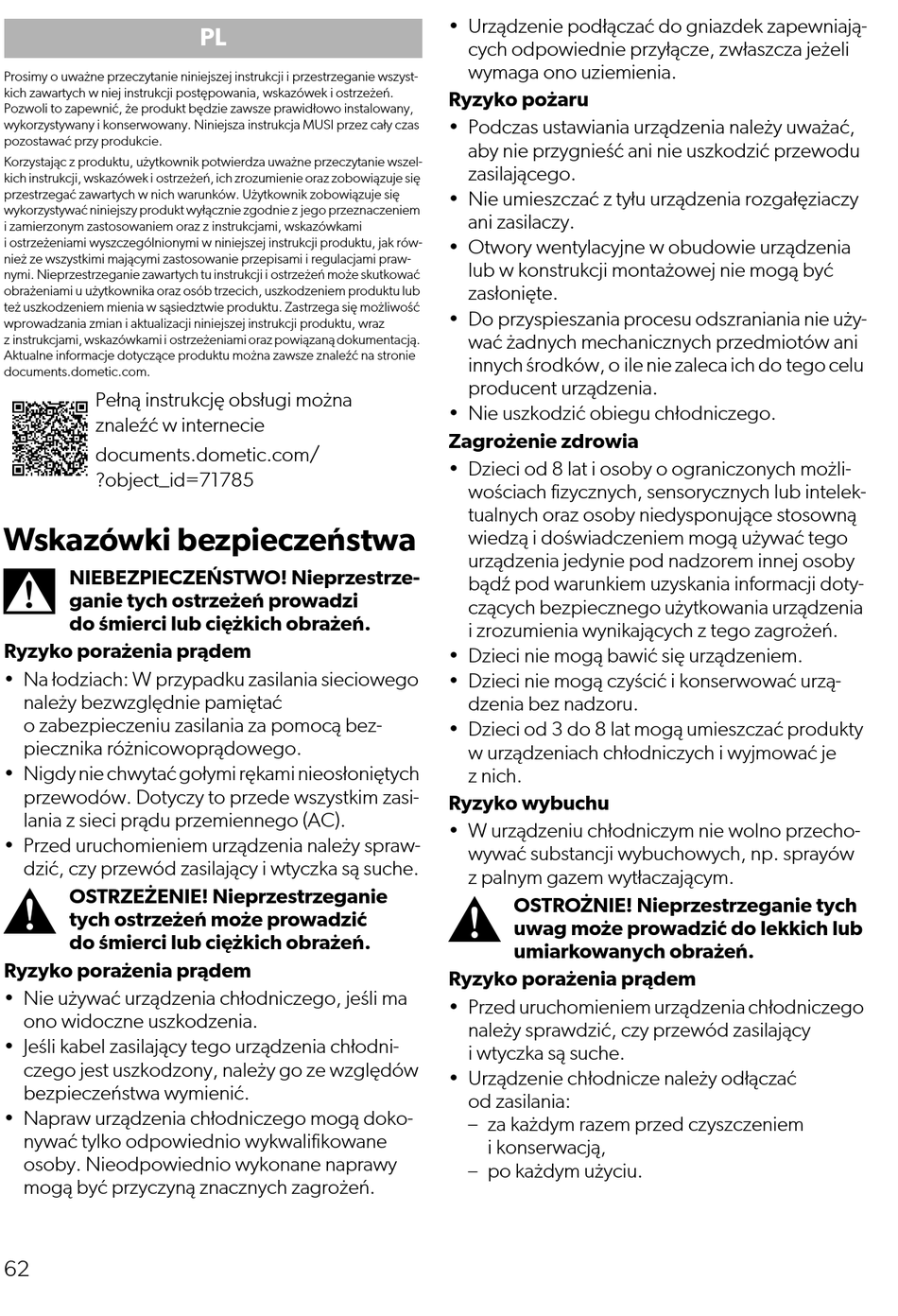 PL

Prosimy o uważne przeczytanie niniejszej instrukcji i przestrzeganie wszystkich zawartych w niej instrukcji postępowania, wskazówek i ostrzeżeń. Pozwoli to zapewnić, że produkt będzie zawsze prawidłowo instalowany, wykorzystywany i konserwowany. Niniejsza instrukcja MUSI przez cały czas pozostawać przy produkcie.

Korzystając z produktu, użytkownik potwierdza uważne przeczytanie wszelkich instrukcji, wskazówek i ostrzeżeń, ich zrozumienie oraz zobowiązuje się przestrzegać zawartych w nich warunków. Użytkownik zobowiązuje się wykorzystywać niniejszy produkt wyłącznie zgodnie z jego przeznaczeniem i zamierzonym zastosowaniem oraz z instrukcjami, wskazówkami i ostrzeżeniami wyszczególnionymi w niniejszej instrukcji produktu, jak również ze wszystkimi mającymi zastosowanie przepisami i regulacjami prawnymi. Nieprzestrzeganie zawartych tu instrukcji i ostrzeżeń może skutkować obrażeniami u użytkownika oraz osób trzecich, uszkodzeniem produktu lub też uszkodzeniem mienia w sąsiedztwie produktu. Zastrzega się możliwość wprowadzania zmian i aktualizacji niniejszej instrukcji produktu, wraz z instrukcjami, wskazówkami i ostrzeżeniami oraz powiązaną dokumentacją. Aktualne informacje dotyczące produktu można zawsze znaleźć na stronie documents.dometic.com.

Pełną instrukcję obsługi można znaleźć w internecie
documents.dometic.com/?object_id=71785

Wskazówki bezpieczeństwa

NIEBEZPIECZEŃSTWO! Nieprzestrzeganie tych ostrzeżeń prowadzi do śmierci lub ciężkich obrażeń.

Ryzyko porażenia prądem
• Na łodziach: W przypadku zasilania sieciowego należy bezwzględnie pamiętać o zabezpieczeniu zasilania za pomocą bezpiecznika różnicowoprądowego.
• Nigdy nie chwytać gołymi rękami nieosłoniętych przewodów. Dotyczy to przede wszystkim zasilania z sieci prądu przemiennego (AC).
• Przed uruchomieniem urządzenia należy sprawdzić, czy przewód zasilający i wtyczka są suche.

OSTRZEŻENIE! Nieprzestrzeganie tych ostrzeżeń może prowadzić do śmierci lub ciężkich obrażeń.

Ryzyko porażenia prądem
• Nie używać urządzenia chłodniczego, jeśli ma ono widoczne uszkodzenia.
• Jeśli kabel zasilający tego urządzenia chłodniczego jest uszkodzony, należy go ze względów bezpieczeństwa wymienić.
• Napraw urządzenia chłodniczego mogą dokonywać tylko odpowiednio wykwalifikowane osoby. Nieodpowiednio wykonane naprawy mogą być przyczyną znacznych zagrożeń.
• Urządzenie podłączać do gniazdek zapewniających odpowiednie przyłącze, zwłaszcza jeżeli wymaga ono uziemienia.

Ryzyko pożaru
• Podczas ustawiania urządzenia należy uważać, aby nie przygnieść ani nie uszkodzić przewodu zasilającego.
• Nie umieszczać z tyłu urządzenia rozgałęziaczy ani zasilaczy.
• Otwory wentylacyjne w obudowie urządzenia lub w konstrukcji montażowej nie mogą być zasłonięte.
• Do przyspieszania procesu odszraniania nie używać żadnych mechanicznych przedmiotów ani innych środków, o ile nie zaleca ich do tego celu producent urządzenia.
• Nie uszkodzić obiegu chłodniczego.

Zagrożenie zdrowia
• Dzieci od 8 lat i osoby o ograniczonych możliwościach fizycznych, sensorycznych lub intelektualnych oraz osoby niedysponujące stosowną wiedzą i doświadczeniem mogą używać tego urządzenia jedynie pod nadzorem innej osoby bądź pod warunkiem uzyskania informacji dotyczących bezpiecznego użytkowania urządzenia i zrozumienia wynikających z tego zagrożeń.
• Dzieci nie mogą bawić się urządzeniem.
• Dzieci nie mogą czyścić i konserwować urządzenia bez nadzoru.
• Dzieci od 3 do 8 lat mogą umieszczać produkty w urządzeniach chłodniczych i wyjmować je z nich.

Ryzyko wybuchu
• W urządzeniu chłodniczym nie wolno przechowywać substancji wybuchowych, np. sprayów z palnym gazem wytłaczającym.

OSTROŻNIE! Nieprzestrzeganie tych uwag może prowadzić do lekkich lub umiarkowanych obrażeń.

Ryzyko porażenia prądem
• Przed uruchomieniem urządzenia chłodniczego należy sprawdzić, czy przewód zasilający i wtyczka są suche.
• Urządzenie chłodnicze należy odłączać od zasilania:
– za każdym razem przed czyszczeniem i konserwacją,
– po każdym użyciu.

62